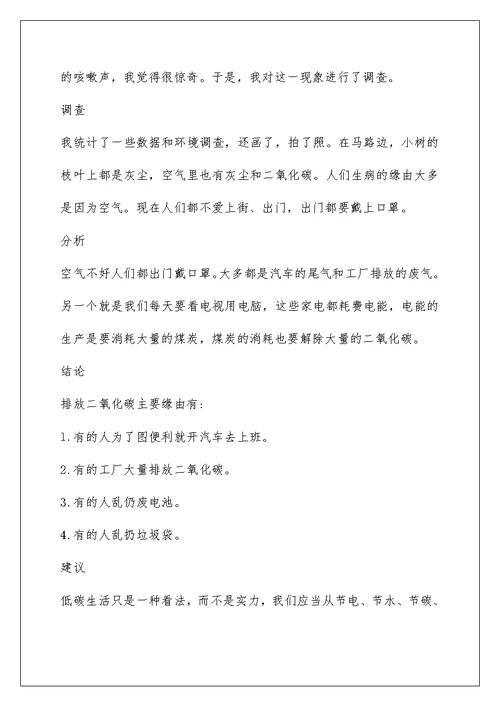 的咳嗽声，我觉得很惊奇。于是，我对这一现象进行了调查。

调查

我统计了一些数据和环境调查，还画了，拍了照。在马路边，小树的枝叶上都是灰尘，空气里也有灰尘和二氧化碳。人们生病的缘由大多是因为空气。现在人们都不爱上街、出门，出门都要戴上口罩。

分析

空气不好人们都出门戴口罩。大多都是汽车的尾气和工厂排放的废气。另一个就是我们每天要看电视用电脑，这些家电都耗费电能，电能的生产是要消耗大量的煤炭，煤炭的消耗也要解除大量的二氧化碳。

结论

排放二氧化碳主要缘由有：

1.有的人为了图便利就开汽车去上班。

2.有的工厂大量排放二氧化碳。

3.有的人乱仍废电池。

4.有的人乱扔垃圾袋。

建议

低碳生活只是一种看法，而不是实力，我们应当从节电、节水、节碳、